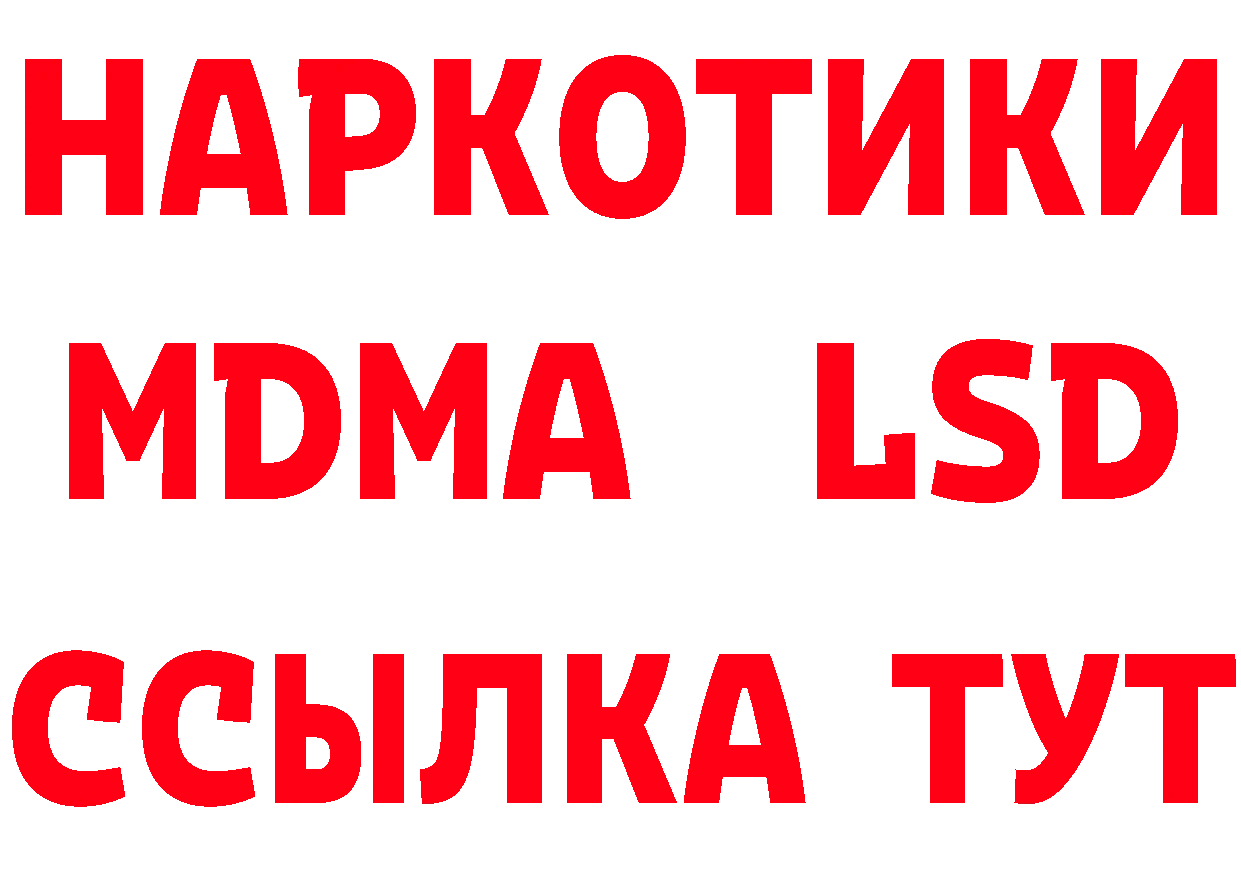 НАРКОТИКИ
MDMA LSD
ССЫЛКА ТУТ